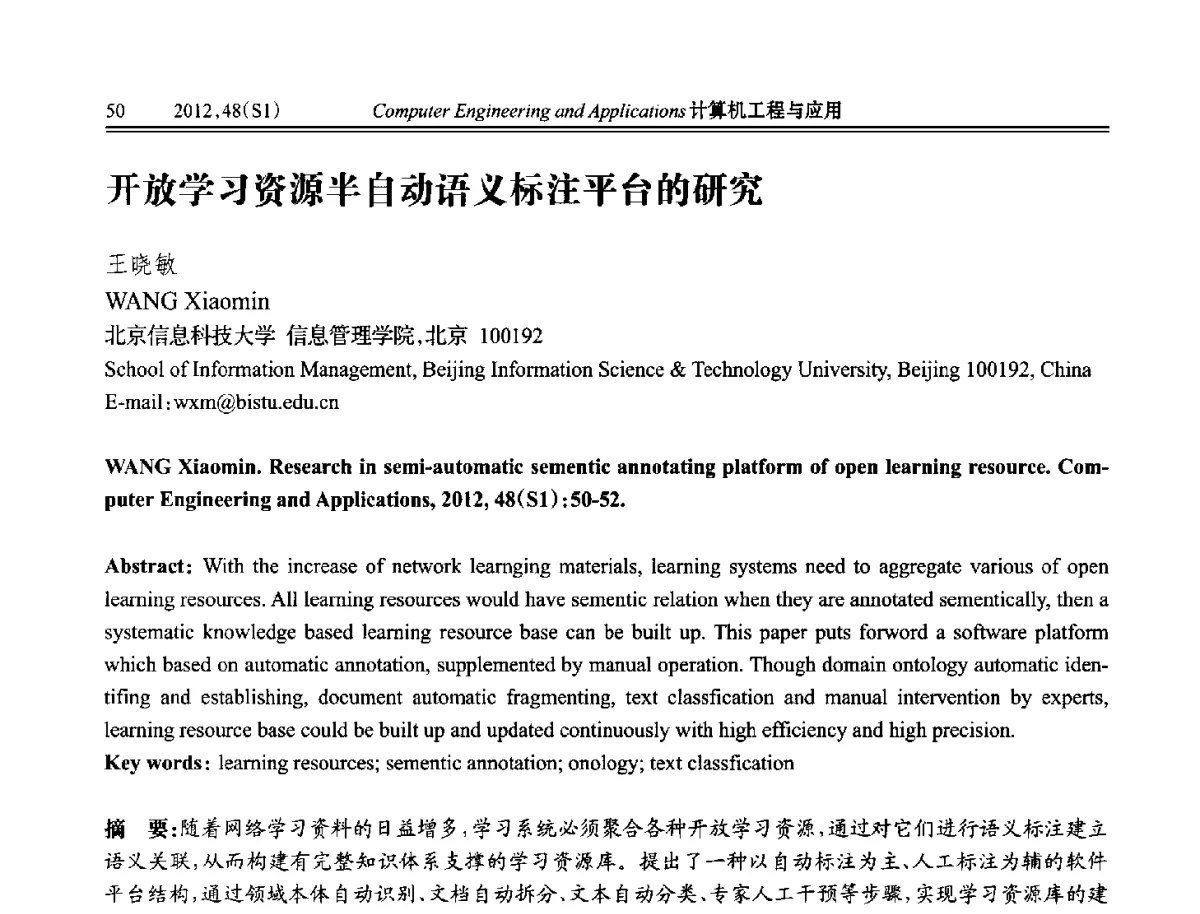 50 2012,48(S1) Computer Engineering and Applications 计算机工程与应用

开放学习资源半自动语义标注平台的研究

王晓敏
WANG Xiaomin
北京信息科技大学 信息管理学院,北京 100192
School of Information Management, Beijing Information Science & Technology University, Beijing 100192, China
E-mail:wxm@bistu.edu.cn

WANG Xiaomin. Research in semi-automatic sementic annotating platform of open learning resource. Computer Engineering and Applications, 2012, 48(S1):50-52.

Abstract: With the increase of network learnging materials, learning systems need to aggregate various of open learning resources. All learning resources would have sementic relation when they are annotated sementically, then a systematic knowledge based learning resource base can be built up. This paper puts forword a software platform which based on automatic annotation, supplemented by manual operation. Though domain ontology automatic identifing and establishing, document automatic fragmenting, text classfication and manual intervention by experts, learning resource base could be built up and updated continuously with high efficiency and high precision.
Key words: learning resources; sementic annotation; onology; text classfication

摘 要:随着网络学习资料的日益增多,学习系统必须聚合各种开放学习资源,通过对它们进行语义标注建立语义关联,从而构建有完整知识体系支撑的学习资源库。提出了一种以自动标注为主、人工标注为辅的软件平台结构,通过领域本体自动识别、文档自动拆分、文本自动分类、专家人工干预等步骤,实现学习资源库的建